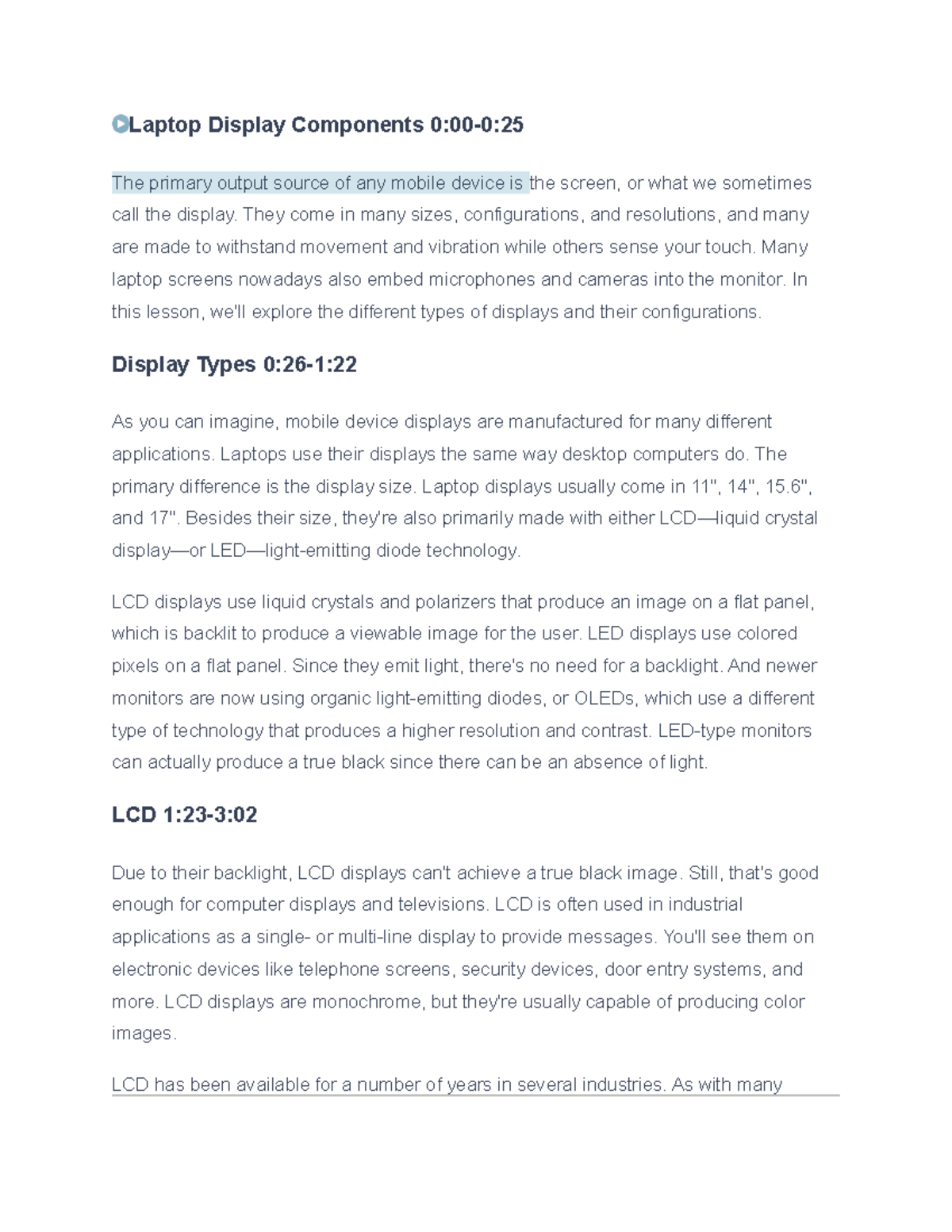 Laptop Display Components 0:00-0:25

The primary output source of any mobile device is the screen, or what we sometimes call the display. They come in many sizes, configurations, and resolutions, and many are made to withstand movement and vibration while others sense your touch. Many laptop screens nowadays also embed microphones and cameras into the monitor. In this lesson, we'll explore the different types of displays and their configurations.

Display Types 0:26-1:22

As you can imagine, mobile device displays are manufactured for many different applications. Laptops use their displays the same way desktop computers do. The primary difference is the display size. Laptop displays usually come in 11", 14", 15.6", and 17". Besides their size, they're also primarily made with either LCD—liquid crystal display—or LED—light-emitting diode technology.

LCD displays use liquid crystals and polarizers that produce an image on a flat panel, which is backlit to produce a viewable image for the user. LED displays use colored pixels on a flat panel. Since they emit light, there's no need for a backlight. And newer monitors are now using organic light-emitting diodes, or OLEDs, which use a different type of technology that produces a higher resolution and contrast. LED-type monitors can actually produce a true black since there can be an absence of light.

LCD 1:23-3:02

Due to their backlight, LCD displays can't achieve a true black image. Still, that's good enough for computer displays and televisions. LCD is often used in industrial applications as a single- or multi-line display to provide messages. You'll see them on electronic devices like telephone screens, security devices, door entry systems, and more. LCD displays are monochrome, but they're usually capable of producing color images.

LCD has been available for a number of years in several industries. As with many